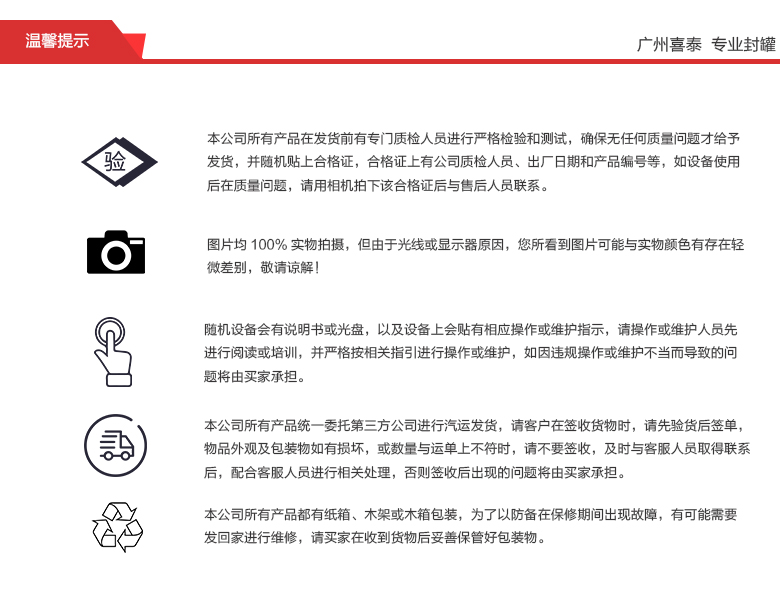 温馨提示

广州喜泰 专业封罐

验

本公司所有产品在发货前有专门质检人员进行严格检验和测试，确保无任何质量问题才给予发货，并随机贴上合格证，合格证上有公司质检人员、出厂日期和产品编号等，如设备使用后在质量问题，请用相机拍下该合格证后与售后人员联系。

图片均 100% 实物拍摄，但由于光线或显示器原因，您所看到图片可能与实物颜色有存在轻微差别，敬请谅解！

随机设备会有说明书或光盘，以及设备上会贴有相应操作或维护指示，请操作或维护人员先进行阅读或培训，并严格按相关指引进行操作或维护，如因违规操作或维护不当而导致的问题将由买家承担。

本公司所有产品统一委托第三方公司进行汽运发货，请客户在签收货物时，请先验货后签单，物品外观及包装物如有损坏，或数量与运单上不符时，请不要签收，及时与客服人员取得联系后，配合客服人员进行相关处理，否则签收后出现的问题将由买家承担。

本公司所有产品都有纸箱、木架或木箱包装，为了以防备在保修期间出现故障，有可能需要发回家进行维修，请买家在收到货物后妥善保管好包装物。